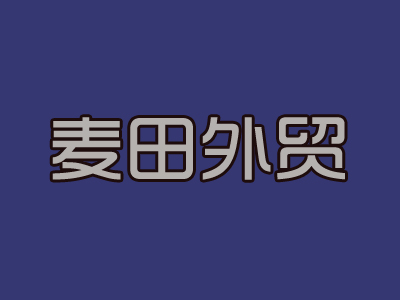 麦田外贸